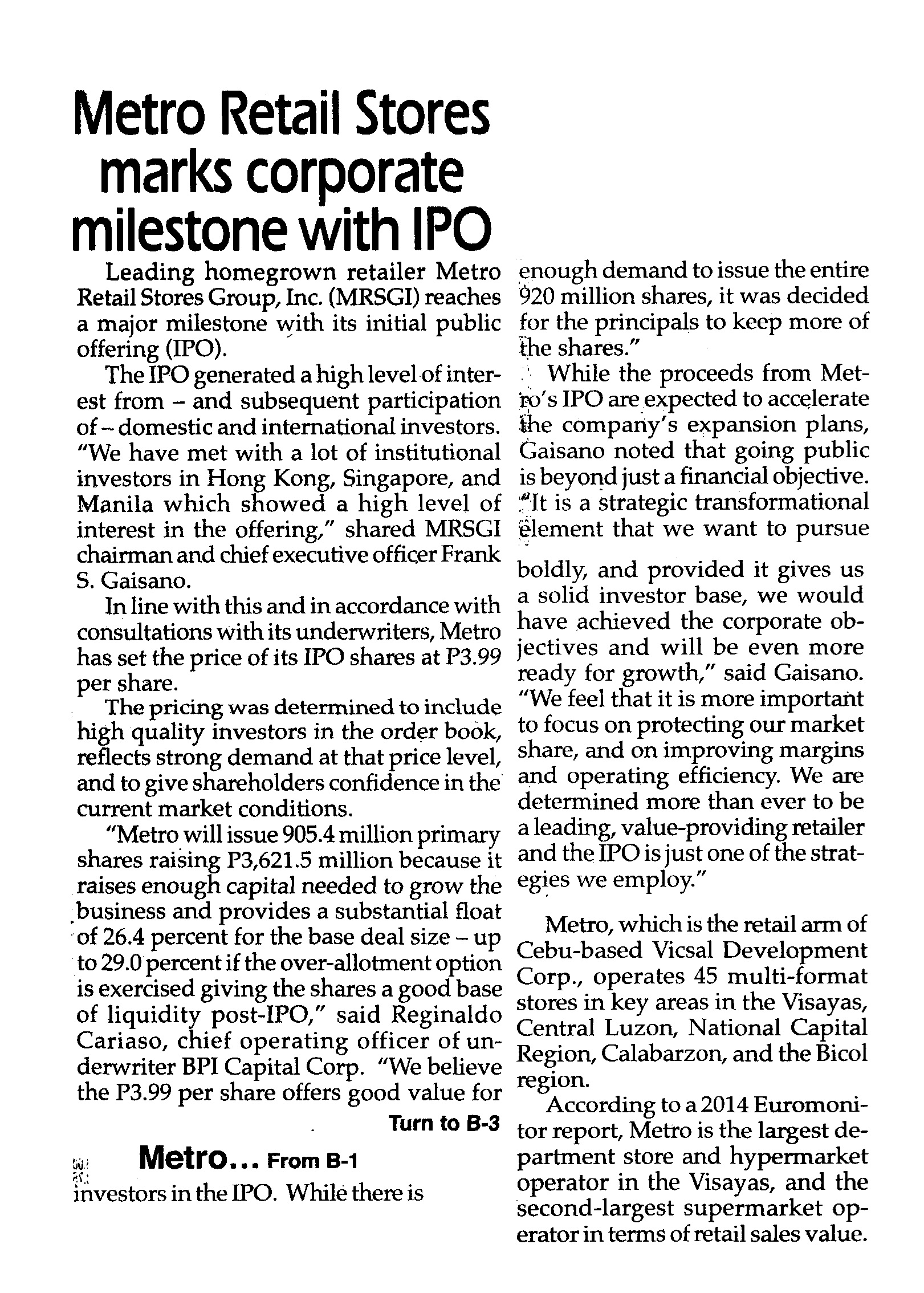 Metro Retail Stores marks corporate milestone with IPO

Leading homegrown retailer Metro Retail Stores Group, Inc. (MRSGI) reaches a major milestone with its initial public offering (IPO).

The IPO generated a high level of interest from – and subsequent participation of – domestic and international investors. "We have met with a lot of institutional investors in Hong Kong, Singapore, and Manila which showed a high level of interest in the offering," shared MRSGI chairman and chief executive officer Frank S. Gaisano.

In line with this and in accordance with consultations with its underwriters, Metro has set the price of its IPO shares at P3.99 per share.

The pricing was determined to include high quality investors in the order book, reflects strong demand at that price level, and to give shareholders confidence in the current market conditions.

"Metro will issue 905.4 million primary shares raising P3,621.5 million because it raises enough capital needed to grow the business and provides a substantial float of 26.4 percent for the base deal size – up to 29.0 percent if the over-allotment option is exercised giving the shares a good base of liquidity post-IPO," said Reginaldo Cariaso, chief operating officer of underwriter BPI Capital Corp. "We believe the P3.99 per share offers good value for

Turn to B-3

Metro... From B-1

investors in the IPO. While there is enough demand to issue the entire 920 million shares, it was decided for the principals to keep more of the shares."

While the proceeds from Metro's IPO are expected to accelerate the company's expansion plans, Gaisano noted that going public is beyond just a financial objective. "It is a strategic transformational element that we want to pursue boldly, and provided it gives us a solid investor base, we would have achieved the corporate objectives and will be even more ready for growth," said Gaisano. "We feel that it is more important to focus on protecting our market share, and on improving margins and operating efficiency. We are determined more than ever to be a leading, value-providing retailer and the IPO is just one of the strategies we employ."

Metro, which is the retail arm of Cebu-based Vicsal Development Corp., operates 45 multi-format stores in key areas in the Visayas, Central Luzon, National Capital Region, Calabarzon, and the Bicol region.

According to a 2014 Euromonitor report, Metro is the largest department store and hypermarket operator in the Visayas, and the second-largest supermarket operator in terms of retail sales value.